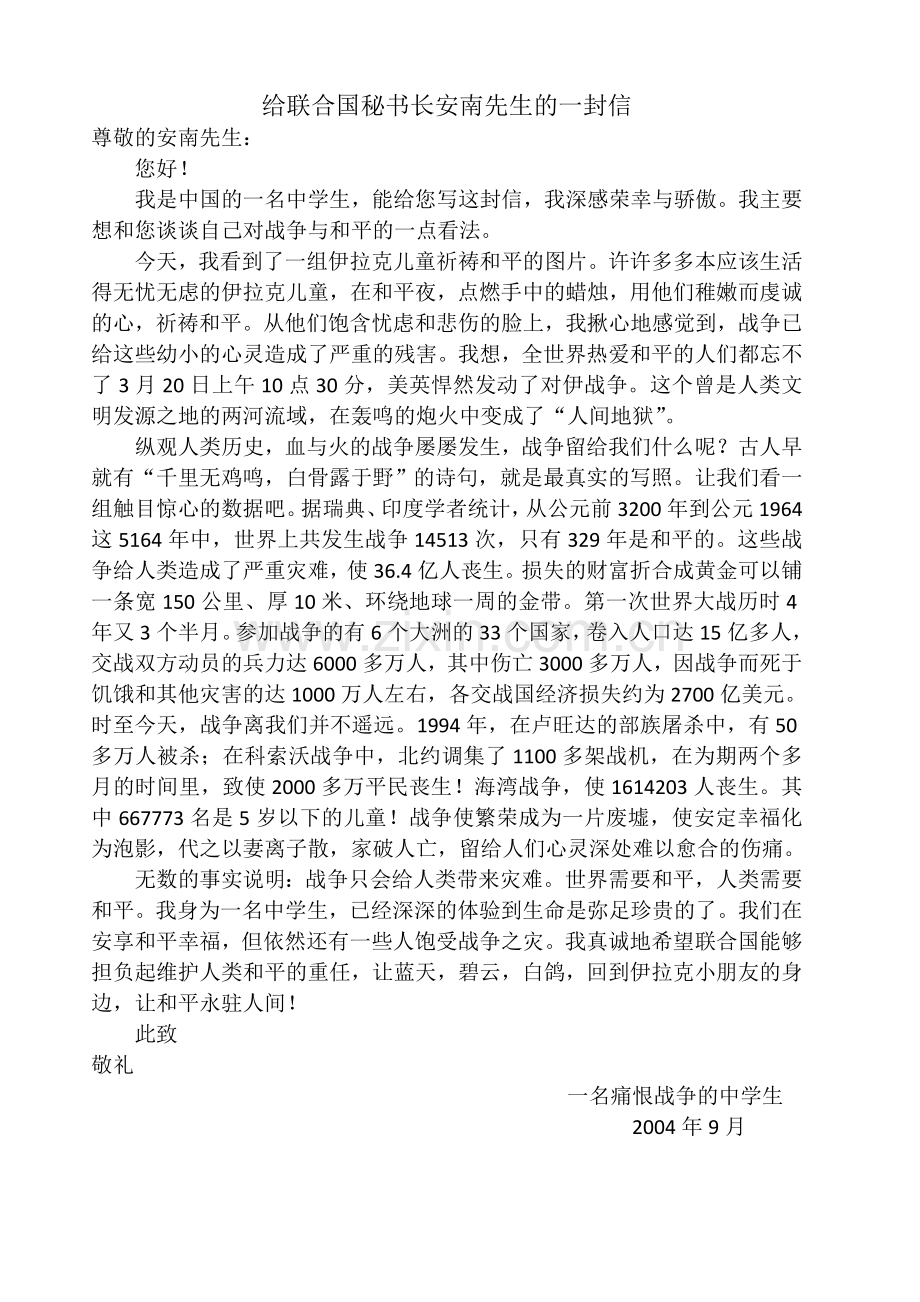 给联合国秘书长安南先生的一封信

尊敬的安南先生：

您好！

我是中国的一名中学生，能给您写这封信，我深感荣幸与骄傲。我主要想和您谈谈自己对战争与和平的一点看法。

今天，我看到了一组伊拉克儿童祈祷和平的图片。许许多多本应该生活得无忧无虑的伊拉克儿童，在和平夜，点燃手中的蜡烛，用他们稚嫩而虔诚的心，祈祷和平。从他们饱含忧虑和悲伤的脸上，我揪心地感觉到，战争已给这些幼小的心灵造成了严重的残害。我想，全世界热爱和平的人们都忘不了3月20日上午10点30分，美英悍然发动了对伊战争。这个曾是人类文明发源之地的两河流域，在轰鸣的炮火中变成了“人间地狱”。

纵观人类历史，血与火的战争屡屡发生，战争留给我们什么呢？古人早就有“千里无鸡鸣，白骨露于野”的诗句，就是最真实的写照。让我们看一组触目惊心的数据吧。据瑞典、印度学者统计，从公元前3200年到公元1964这5164年中，世界上共发生战争14513次，只有329年是和平的。这些战争给人类造成了严重灾难，使36.4亿人丧生。损失的财富折合成黄金可以铺一条宽150公里、厚10米、环绕地球一周的金带。第一次世界大战历时4年又3个半月。参加战争的有6个大洲的33个国家，卷入人口达15亿多人，交战双方动员的兵力达6000多万人，其中伤亡3000多万人，因战争而死于饥饿和其他灾害的达1000万人左右，各交战国经济损失约为2700亿美元。时至今天，战争离我们并不遥远。1994年，在卢旺达的部族屠杀中，有50多万人被杀；在科索沃战争中，北约调集了1100多架战机，在为期两个多月的时间里，致使2000多万平民丧生！海湾战争，使1614203人丧生。其中667773名是5岁以下的儿童！战争使繁荣成为一片废墟，使安定幸福化为泡影，代之以妻离子散，家破人亡，留给人们心灵深处难以愈合的伤痛。

无数的事实说明：战争只会给人类带来灾难。世界需要和平，人类需要和平。我身为一名中学生，已经深深的体验到生命是弥足珍贵的了。我们在安享和平幸福，但依然还有一些人饱受战争之灾。我真诚地希望联合国能够担负起维护人类和平的重任，让蓝天，碧云，白鸽，回到伊拉克小朋友的身边，让和平永驻人间！

此致

敬礼

一名痛恨战争的中学生

2004年9月

www.zixin.com.cn